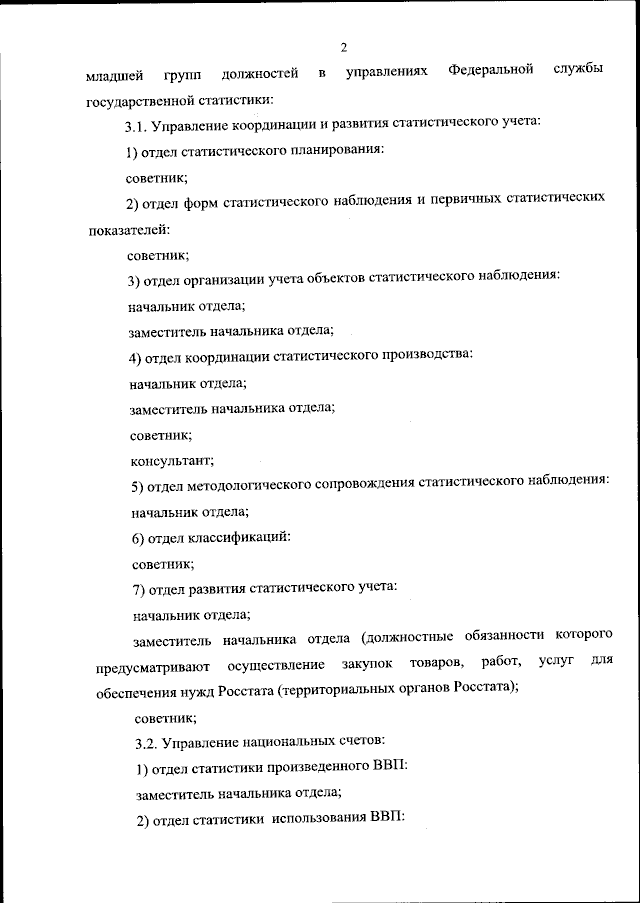 2

младшей групп должностей в управлениях Федеральной службы государственной статистики:

3.1. Управление координации и развития статистического учета:

1) отдел статистического планирования:

советник;

2) отдел форм статистического наблюдения и первичных статистических показателей:

советник;

3) отдел организации учета объектов статистического наблюдения:

начальник отдела;

заместитель начальника отдела;

4) отдел координации статистического производства:

начальник отдела;

заместитель начальника отдела;

советник;

консультант;

5) отдел методологического сопровождения статистического наблюдения:

начальник отдела;

6) отдел классификаций:

советник;

7) отдел развития статистического учета:

начальник отдела;

заместитель начальника отдела (должностные обязанности которого предусматривают осуществление закупок товаров, работ, услуг для обеспечения нужд Росстата (территориальных органов Росстата);

советник;

3.2. Управление национальных счетов:

1) отдел статистики произведенного ВВП:

заместитель начальника отдела;

2) отдел статистики использования ВВП: